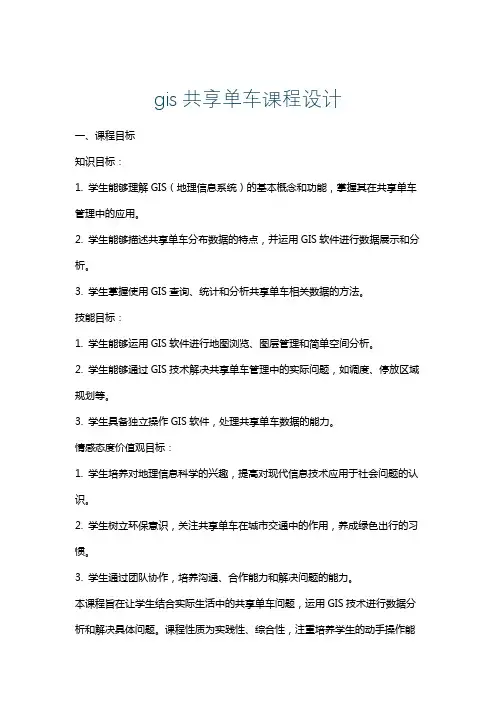 gis 共享单车课程设计

一、课程目标

知识目标：

1. 学生能够理解 GIS（地理信息系统）的基本概念和功能，掌握其在共享单车管理中的应用。

2. 学生能够描述共享单车分布数据的特点，并运用 GIS 软件进行数据展示和分析。

3. 学生掌握使用 GIS 查询、统计和分析共享单车相关数据的方法。

技能目标：

1. 学生能够运用 GIS 软件进行地图浏览、图层管理和简单空间分析。

2. 学生能够通过 GIS 技术解决共享单车管理中的实际问题，如调度、停放区域规划等。

3. 学生具备独立操作 GIS 软件，处理共享单车数据的能力。

情感态度价值观目标：

1. 学生培养对地理信息科学的兴趣，提高对现代信息技术应用于社会问题的认识。

2. 学生树立环保意识，关注共享单车在城市交通中的作用，养成绿色出行的习惯。

3. 学生通过团队协作，培养沟通、合作能力和解决问题的能力。

本课程旨在让学生结合实际生活中的共享单车问题，运用 GIS 技术进行数据分析和解决具体问题。课程性质为实践性、综合性，注重培养学生的动手操作能